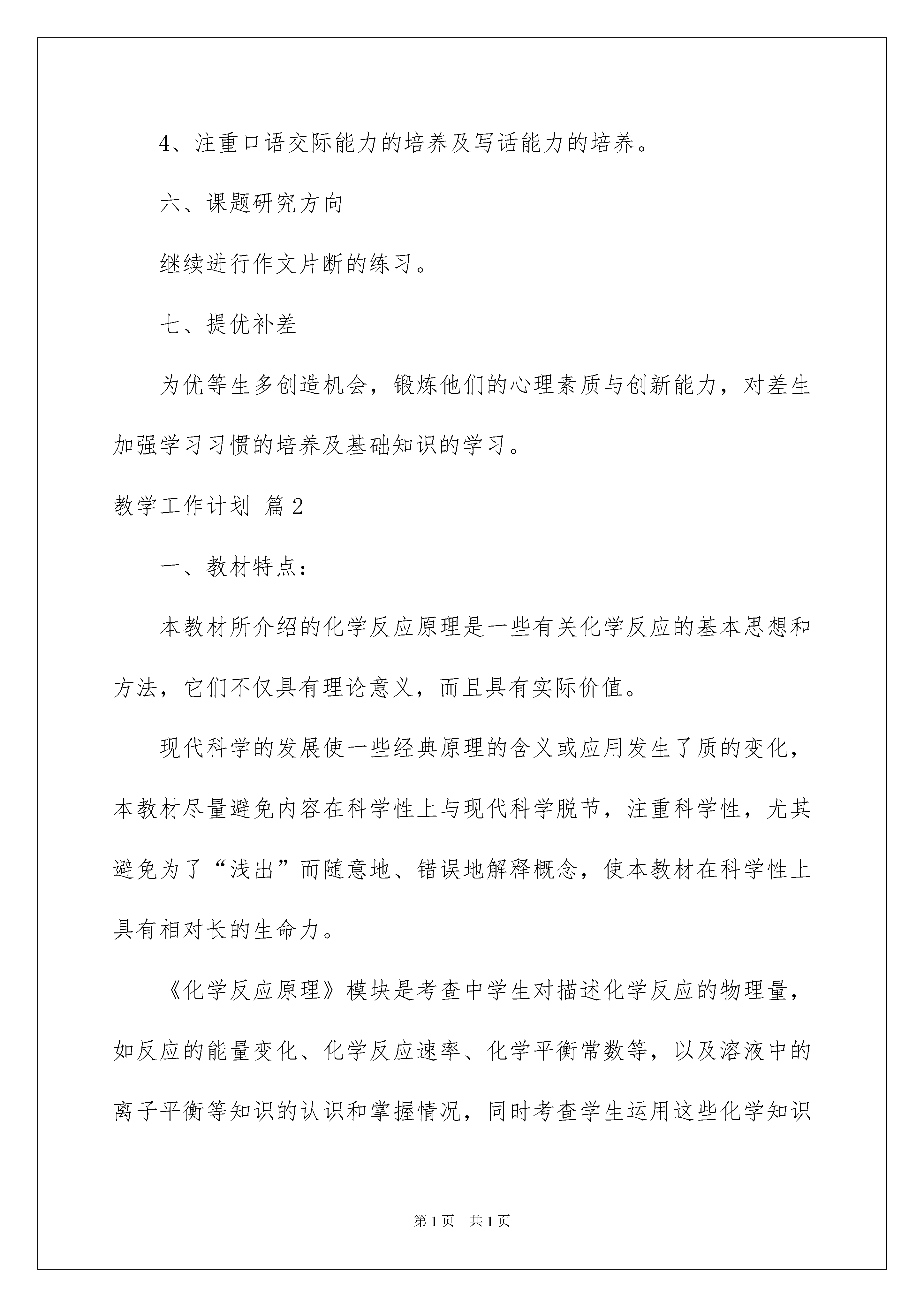 4、注重口语交际能力的培养及写话能力的培养。

六、课题研究方向

继续进行作文片断的练习。

七、提优补差

为优等生多创造机会，锻炼他们的心理素质与创新能力，对差生加强学习习惯的培养及基础知识的学习。

教学工作计划 篇2

一、教材特点：

本教材所介绍的化学反应原理是一些有关化学反应的基本思想和方法，它们不仅具有理论意义，而且具有实际价值。

现代科学的发展使一些经典原理的含义或应用发生了质的变化，本教材尽量避免内容在科学性上与现代科学脱节，注重科学性，尤其避免为了“浅出”而随意地、错误地解释概念，使本教材在科学性上具有相对长的生命力。

《化学反应原理》模块是考查中学生对描述化学反应的物理量，如反应的能量变化、化学反应速率、化学平衡常数等，以及溶液中的离子平衡等知识的认识和掌握情况，同时考查学生运用这些化学知识

第1页 共1页